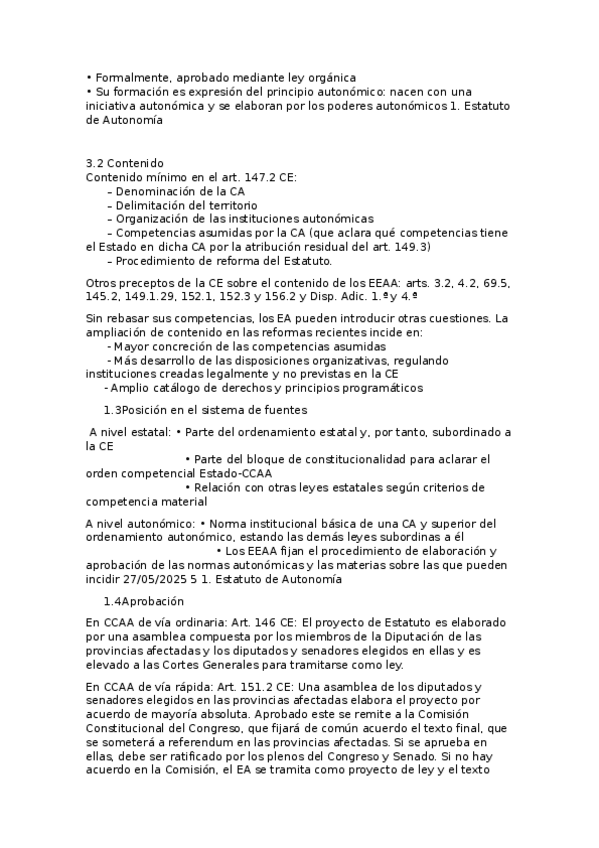 • Formalmente, aprobado mediante ley orgánica
• Su formación es expresión del principio autonómico: nacen con una iniciativa autonómica y se elaboran por los poderes autonómicos 1. Estatuto de Autonomía

3.2 Contenido
Contenido mínimo en el art. 147.2 CE:
– Denominación de la CA
– Delimitación del territorio
– Organización de las instituciones autonómicas
– Competencias asumidas por la CA (que aclara qué competencias tiene el Estado en dicha CA por la atribución residual del art. 149.3)
– Procedimiento de reforma del Estatuto.

Otros preceptos de la CE sobre el contenido de los EEAA: arts. 3.2, 4.2, 69.5, 145.2, 149.1.29, 152.1, 152.3 y 156.2 y Disp. Adic. 1.ª y 4.ª

Sin rebasar sus competencias, los EA pueden introducir otras cuestiones. La ampliación de contenido en las reformas recientes incide en:
- Mayor concreción de las competencias asumidas
- Más desarrollo de las disposiciones organizativas, regulando instituciones creadas legalmente y no previstas en la CE
- Amplio catálogo de derechos y principios programáticos

1.3Posición en el sistema de fuentes

A nivel estatal: • Parte del ordenamiento estatal y, por tanto, subordinado a la CE
• Parte del bloque de constitucionalidad para aclarar el orden competencial Estado-CCAA
• Relación con otras leyes estatales según criterios de competencia material

A nivel autonómico: • Norma institucional básica de una CA y superior del ordenamiento autonómico, estando las demás leyes subordinas a él
• Los EEAA fijan el procedimiento de elaboración y aprobación de las normas autonómicas y las materias sobre las que pueden incidir 27/05/2025 5 1. Estatuto de Autonomía

1.4Aprobación

En CCAA de vía ordinaria: Art. 146 CE: El proyecto de Estatuto es elaborado por una asamblea compuesta por los miembros de la Diputación de las provincias afectadas y los diputados y senadores elegidos en ellas y es elevado a las Cortes Generales para tramitarse como ley.

En CCAA de vía rápida: Art. 151.2 CE: Una asamblea de los diputados y senadores elegidos en las provincias afectadas elabora el proyecto por acuerdo de mayoría absoluta. Aprobado este se remite a la Comisión Constitucional del Congreso, que fijará de común acuerdo el texto final, que se someterá a referendum en las provincias afectadas. Si se aprueba en ellas, debe ser ratificado por los plenos del Congreso y Senado. Si no hay acuerdo en la Comisión, el EA se tramita como proyecto de ley y el texto